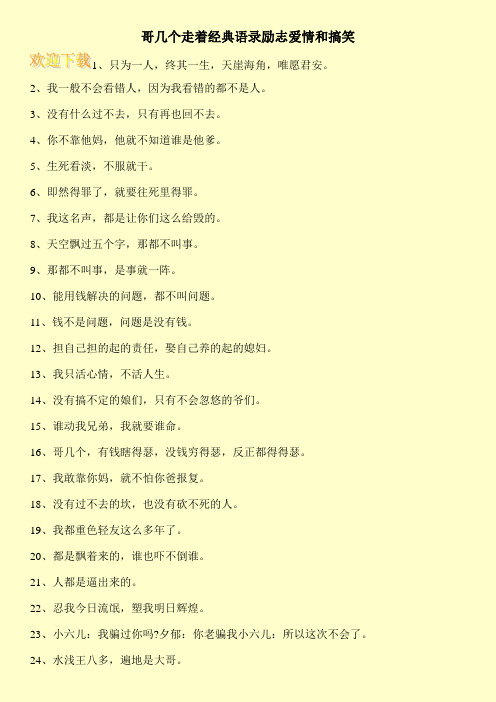 哥几个走着经典语录励志爱情和搞笑

欢迎下载

1、只为一人，终其一生，天崖海角，唯愿君安。

2、我一般不会看错人，因为我看错的都不是人。

3、没有什么过不去，只有再也回不去。

4、你不靠他妈，他就不知道谁是他爹。

5、生死看淡，不服就干。

6、即然得罪了，就要往死里得罪。

7、我这名声，都是让你们这么给毁的。

8、天空飘过五个字，那都不叫事。

9、那都不叫事，是事就一阵。

10、能用钱解决的问题，都不叫问题。

11、钱不是问题，问题是没有钱。

12、担自己担的起的责任，娶自己养的起的媳妇。

13、我只活心情，不活人生。

14、没有搞不定的娘们，只有不会忽悠的爷们。

15、谁动我兄弟，我就要谁命。

16、哥几个，有钱瞎得瑟，没钱穷得瑟，反正都得得瑟。

17、我敢靠你妈，就不怕你爸报复。

18、没有过不去的坎，也没有砍不死的人。

19、我都重色轻友这么多年了。

20、都是飘着来的，谁也吓不倒谁。

21、人都是逼出来的。

22、忍我今日流氓，塑我明日辉煌。

23、小六儿：我骗过你吗?夕郁：你老骗我小六儿：所以这次不会了。

24、水浅王八多，遍地是大哥。